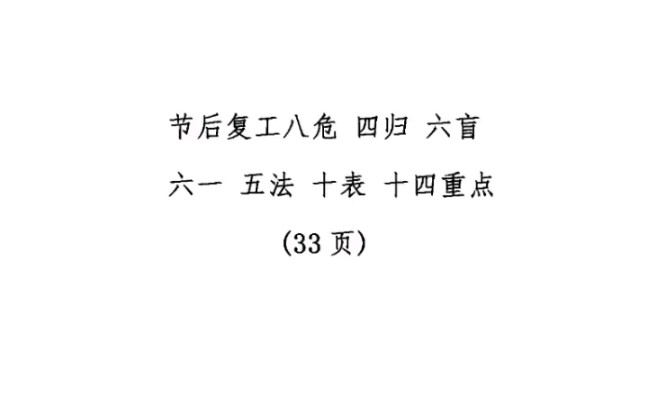 节后复工八危 四归 六盲

六一 五法 十表 十四重点

(33 页)